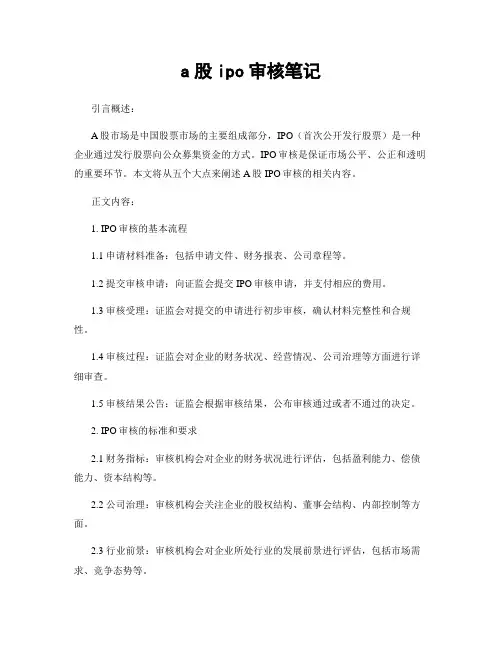 a 股 ipo 审核笔记

引言概述：

A 股市场是中国股票市场的主要组成部分，IPO（首次公开发行股票）是一种企业通过发行股票向公众募集资金的方式。IPO 审核是保证市场公平、公正和透明的重要环节。本文将从五个大点来阐述 A 股 IPO 审核的相关内容。

正文内容：

1. IPO 审核的基本流程

1.1 申请材料准备：包括申请文件、财务报表、公司章程等。

1.2 提交审核申请：向证监会提交 IPO 审核申请，并支付相应的费用。

1.3 审核受理：证监会对提交的申请进行初步审核，确认材料完整性和合规性。

1.4 审核过程：证监会对企业的财务状况、经营情况、公司治理等方面进行详细审查。

1.5 审核结果公告：证监会根据审核结果，公布审核通过或者不通过的决定。

2. IPO 审核的标准和要求

2.1 财务指标：审核机构会对企业的财务状况进行评估，包括盈利能力、偿债能力、资本结构等。

2.2 公司治理：审核机构会关注企业的股权结构、董事会结构、内部控制等方面。

2.3 行业前景：审核机构会对企业所处行业的发展前景进行评估，包括市场需求、竞争态势等。